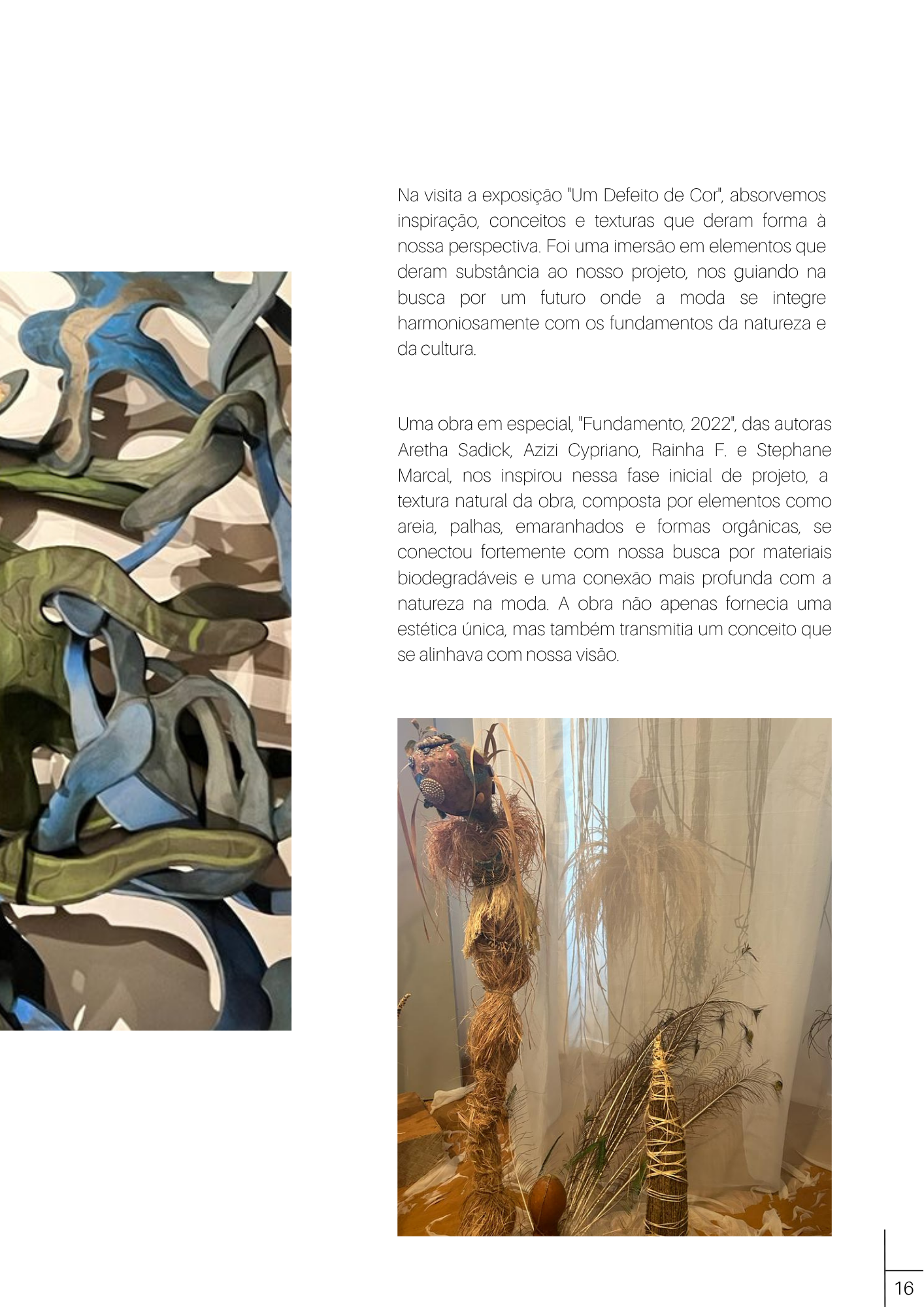 Na visita a exposição "Um Defeito de Cor", absorvemos inspiração, conceitos e texturas que deram forma à nossa perspectiva. Foi uma imersão em elementos que deram substância ao nosso projeto, nos guiando na busca por um futuro onde a moda se integre harmoniosamente com os fundamentos da natureza e da cultura.

Uma obra em especial, "Fundamento, 2022", das autoras Aretha Sadick, Azizi Cypriano, Rainha F. e Stephane Marcal, nos inspirou nessa fase inicial de projeto, a textura natural da obra, composta por elementos como areia, palhas, emaranhados e formas orgânicas, se conectou fortemente com nossa busca por materiais biodegradáveis e uma conexão mais profunda com a natureza na moda. A obra não apenas fornecia uma estética única, mas também transmitia um conceito que se alinhava com nossa visão.

16